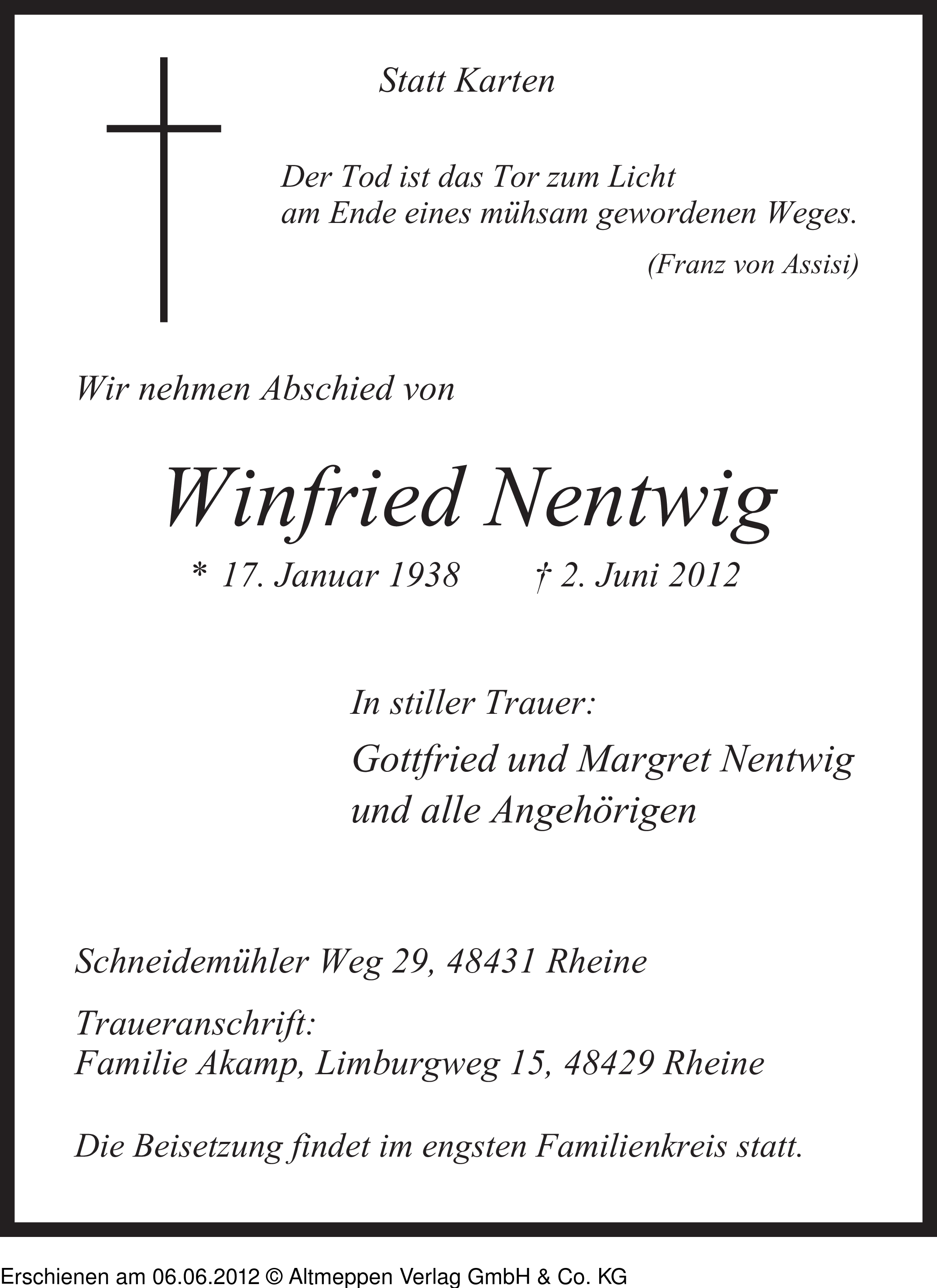 Statt Karten

Der Tod ist das Tor zum Licht
am Ende eines mühsam gewordenen Weges.

(Franz von Assisi)

Wir nehmen Abschied von

Winfried Nentwig

* 17. Januar 1938 † 2. Juni 2012

In stiller Trauer:

Gottfried und Margret Nentwig
und alle Angehörigen

Schneidemühler Weg 29, 48431 Rheine

Traueranschrift:
Familie Akamp, Limburgweg 15, 48429 Rheine

Die Beisetzung findet im engsten Familienkreis statt.

Erschienen am 06.06.2012 © Altmeppen Verlag GmbH & Co. KG